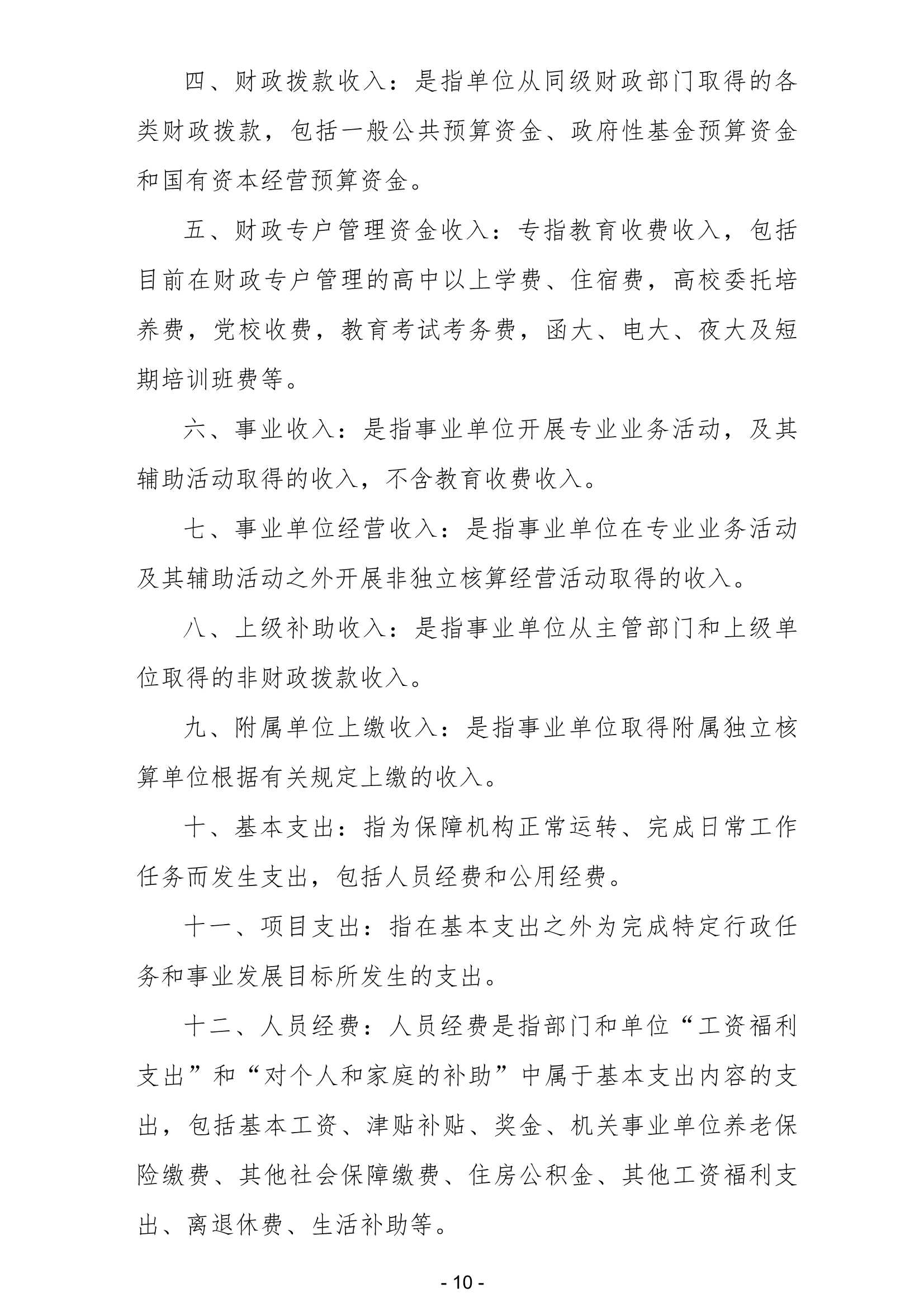 四、财政拨款收入：是指单位从同级财政部门取得的各类财政拨款，包括一般公共预算资金、政府性基金预算资金和国有资本经营预算资金。

五、财政专户管理资金收入：专指教育收费收入，包括目前在财政专户管理的高中以上学费、住宿费，高校委托培养费，党校收费，教育考试考务费，函大、电大、夜大及短期培训班费等。

六、事业收入：是指事业单位开展专业业务活动，及其辅助活动取得的收入，不含教育收费收入。

七、事业单位经营收入：是指事业单位在专业业务活动及其辅助活动之外开展非独立核算经营活动取得的收入。

八、上级补助收入：是指事业单位从主管部门和上级单位取得的非财政拨款收入。

九、附属单位上缴收入：是指事业单位取得附属独立核算单位根据有关规定上缴的收入。

十、基本支出：指为保障机构正常运转、完成日常工作任务而发生支出，包括人员经费和公用经费。

十一、项目支出：指在基本支出之外为完成特定行政任务和事业发展目标所发生的支出。

十二、人员经费：人员经费是指部门和单位“工资福利支出”和“对个人和家庭的补助”中属于基本支出内容的支出，包括基本工资、津贴补贴、奖金、机关事业单位养老保险缴费、其他社会保障缴费、住房公积金、其他工资福利支出、离退休费、生活补助等。

- 10 -